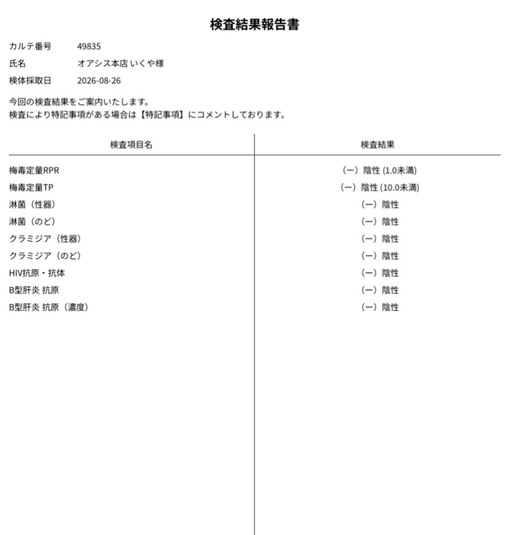 検査結果報告書

カルテ番号　49835
氏名　オアシス本店 いくや様
検体採取日　2026-08-26

今回の検査結果をご案内いたします。
検査により特記事項がある場合は【特記事項】にコメントしております。

| 検査項目名 | 検査結果 |
|---|---|
| 梅毒定量RPR | (ー) 陰性 (1.0未満) |
| 梅毒定量TP | (ー) 陰性 (10.0未満) |
| 淋菌（性器） | (ー) 陰性 |
| 淋菌（のど） | (ー) 陰性 |
| クラミジア（性器） | (ー) 陰性 |
| クラミジア（のど） | (ー) 陰性 |
| HIV抗原・抗体 | (ー) 陰性 |
| B型肝炎 抗原 | (ー) 陰性 |
| B型肝炎 抗原（濃度） | (ー) 陰性 |